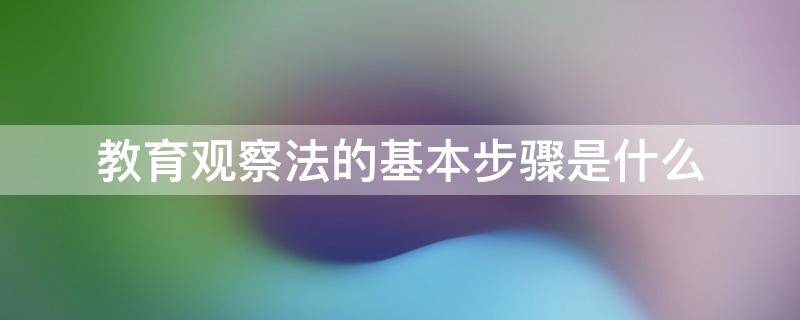 教育观察法的基本步骤是什么